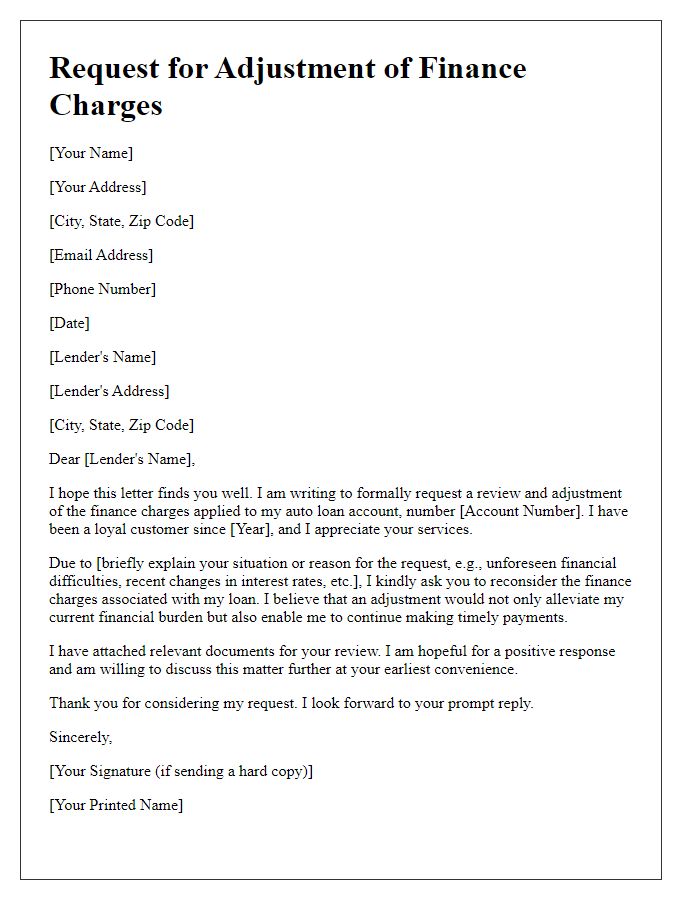 Request for Adjustment of Finance Charges

[Your Name]

[Your Address]

[City, State, Zip Code]

[Email Address]

[Phone Number]

[Date]

[Lender's Name]

[Lender's Address]

[City, State, Zip Code]

Dear [Lender's Name],

I hope this letter finds you well. I am writing to formally request a review and adjustment of the finance charges applied to my auto loan account, number [Account Number]. I have been a loyal customer since [Year], and I appreciate your services.

Due to [briefly explain your situation or reason for the request, e.g., unforeseen financial difficulties, recent changes in interest rates, etc.], I kindly ask you to reconsider the finance charges associated with my loan. I believe that an adjustment would not only alleviate my current financial burden but also enable me to continue making timely payments.

I have attached relevant documents for your review. I am hopeful for a positive response and am willing to discuss this matter further at your earliest convenience.

Thank you for considering my request. I look forward to your prompt reply.

Sincerely,

[Your Signature (if sending a hard copy)]

[Your Printed Name]